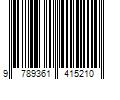 9 789361 415210